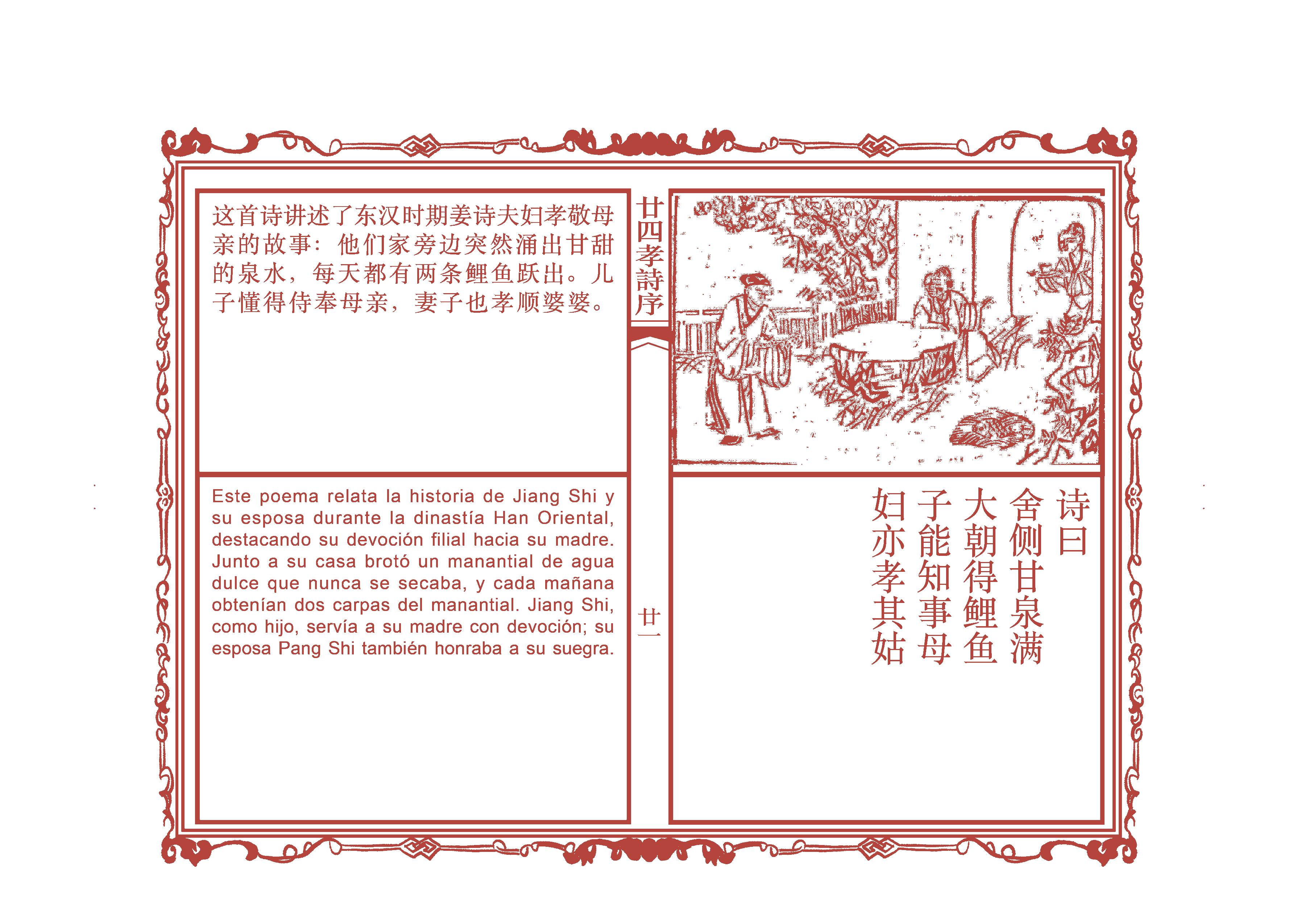 这首诗讲述了东汉时期姜诗夫妇孝敬母亲的故事：他们家旁边突然涌出甘甜的泉水，每天都有两条鲤鱼跃出。儿子懂得侍奉母亲，妻子也孝顺婆婆。

Este poema relata la historia de Jiang Shi y su esposa durante la dinastía Han Oriental, destacando su devoción filial hacia su madre. Junto a su casa brotó un manantial de agua dulce que nunca se secaba, y cada mañana obtenían dos carpas del manantial. Jiang Shi, como hijo, servía a su madre con devoción; su esposa Pang Shi también honraba a su suegra.

廿四孝詩序

廿一

诗曰
舍侧甘泉满
大朝得鲤鱼
子能知事母
妇亦孝其姑